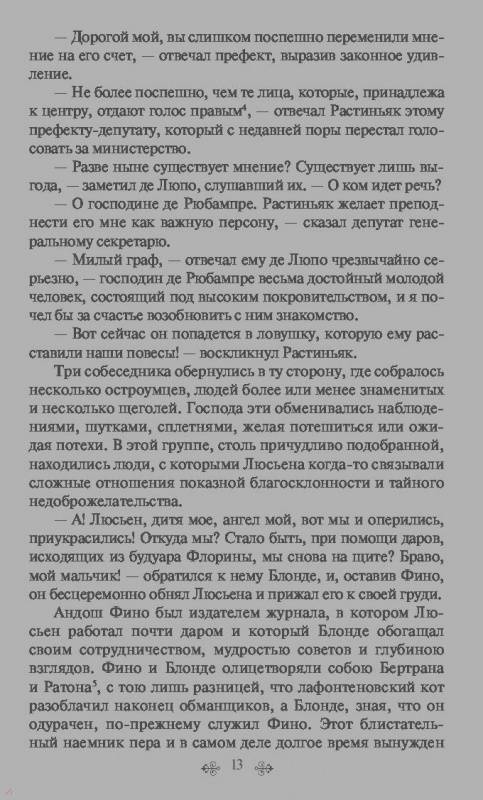 — Дорогой мой, вы слишком поспешно переменили мнение на его счет, — отвечал префект, выразив законное удивление.

— Не более поспешно, чем те лица, которые, принадлежа к центру, отдают голос правым$^4$, — отвечал Растиньяк этому префекту-депутату, который с недавней поры перестал голосовать за министерство.

— Разве ныне существует мнение? Существует лишь выгода, — заметил де Люпо, слушавший их. — О ком идет речь?

— О господине де Рюбампре. Растиньяк желает преподнести его мне как важную персону, — сказал депутат генеральному секретарю.

— Милый граф, — отвечал ему де Люпо чрезвычайно серьезно, — господин де Рюбампре весьма достойный молодой человек, состоящий под высоким покровительством, и я почел бы за счастье возобновить с ним знакомство.

— Вот сейчас он попадется в ловушку, которую ему расставили наши повесы! — воскликнул Растиньяк.

Три собеседника обернулись в ту сторону, где собралось несколько остроумцев, людей более или менее знаменитых и несколько щеголей. Господа эти обменивались наблюдениями, шутками, сплетнями, желая потешиться или ожидая потехи. В этой группе, столь причудливо подобранной, находились люди, с которыми Люсьена когда-то связывали сложные отношения показной благосклонности и тайного недоброжелательства.

— А! Люсьен, дитя мое, ангел мой, вот мы и оперились, приукрасились! Откуда мы? Стало быть, при помощи даров, исходящих из будуара Флорины, мы снова на щите? Браво, мой мальчик! — обратился к нему Блонде, и, оставив Фино, он бесцеремонно обнял Люсьена и прижал его к своей груди.

Андош Фино был издателем журнала, в котором Люсьен работал почти даром и который Блонде обогащал своим сотрудничеством, мудростью советов и глубиною взглядов. Фино и Блонде олицетворяли собою Бертрана и Ратона$^5$, с тою лишь разницей, что лафонтеновский кот разоблачил наконец обманщиков, а Блонде, зная, что он одурачен, по-прежнему служил Фино. Этот блистательный наемник пера и в самом деле долгое время вынужден

13